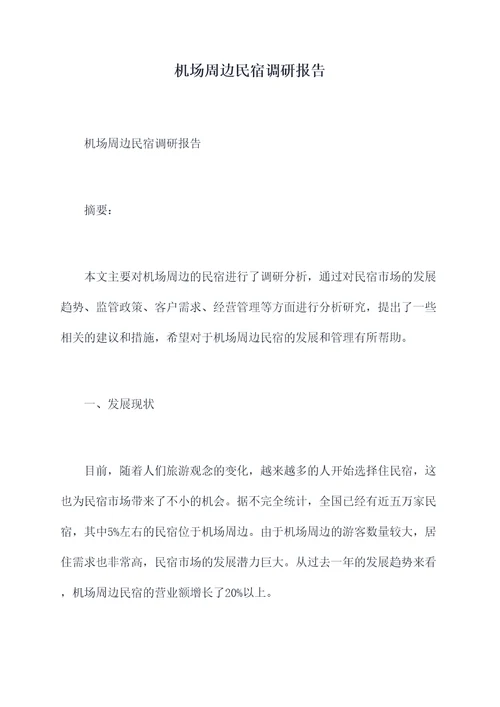 机场周边民宿调研报告

机场周边民宿调研报告

摘要：

本文主要对机场周边的民宿进行了调研分析，通过对民宿市场的发展趋势、监管政策、客户需求、经营管理等方面进行分析研究，提出了一些相关的建议和措施，希望对于机场周边民宿的发展和管理有所帮助。

一、发展现状

目前，随着人们旅游观念的变化，越来越多的人开始选择住民宿，这也为民宿市场带来了不小的机会。据不完全统计，全国已经有近五万家民宿，其中5%左右的民宿位于机场周边。由于机场周边的游客数量较大，居住需求也非常高，民宿市场的发展潜力巨大。从过去一年的发展趋势来看，机场周边民宿的营业额增长了20%以上。